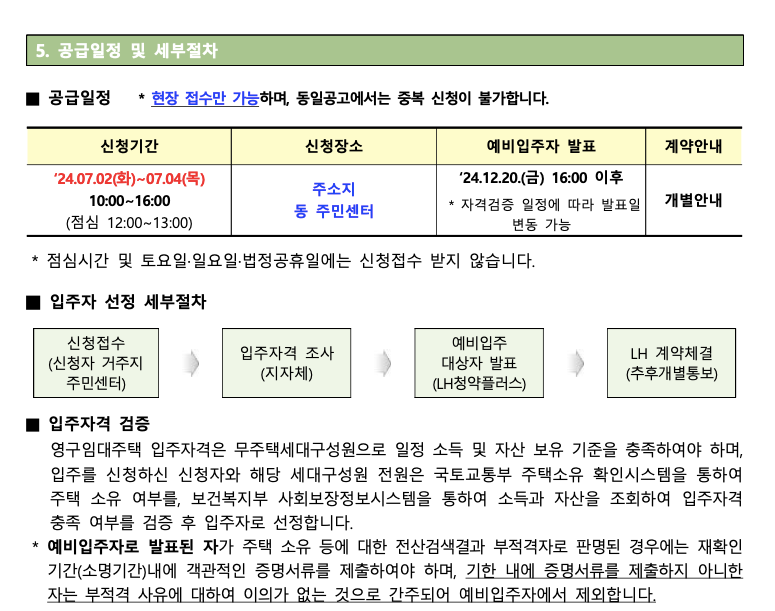 5. 공급일정 및 세부절차

■ 공급일정 * 현장 접수만 가능하며, 동일공고에서는 중복 신청이 불가합니다.

| 신청기간 | 신청장소 | 예비입주자 발표 | 계약안내 |
|---|---|---|---|
| '24.07.02(화)~07.04(목) 10:00~16:00 (점심 12:00~13:00) | 주소지 동 주민센터 | '24.12.20.(금) 16:00 이후 * 자격검증 일정에 따라 발표일 변동 가능 | 개별안내 |

* 점심시간 및 토요일·일요일·법정공휴일에는 신청접수 받지 않습니다.

■ 입주자 선정 세부절차

신청접수 (신청자 거주지 주민센터)

입주자격 조사 (지자체)

예비입주 대상자 발표 (LH청약플러스)

LH 계약체결 (추후개별통보)

■ 입주자격 검증

영구임대주택 입주자격은 무주택세대구성원으로 일정 소득 및 자산 보유 기준을 충족하여야 하며, 입주를 신청하신 신청자와 해당 세대구성원 전원은 국토교통부 주택소유 확인시스템을 통하여 주택 소유 여부를, 보건복지부 사회보장정보시스템을 통하여 소득과 자산을 조회하여 입주자격 충족 여부를 검증 후 입주자로 선정합니다.

* 예비입주자로 발표된 자가 주택 소유 등에 대한 전산검색결과 부적격자로 판명된 경우에는 재확인 기간(소명기간)내에 객관적인 증명서류를 제출하여야 하며, 기한 내에 증명서류를 제출하지 아니한 자는 부적격 사유에 대하여 이의가 없는 것으로 간주되어 예비입주자에서 제외합니다.